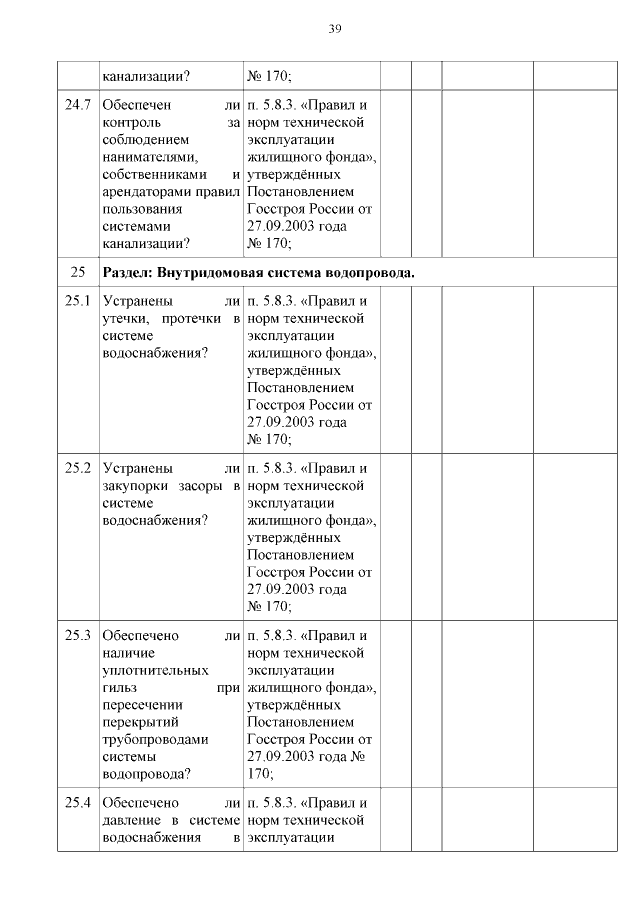 39

|  | канализации? | № 170; |  |  |  |  |
|---|---|---|---|---|---|---|
| 24.7 | Обеспечен ли контроль за соблюдением нанимателями, собственниками и арендаторами правил пользования системами канализации? | п. 5.8.3. «Правил и норм технической эксплуатации жилищного фонда», утверждённых Постановлением Госстроя России от 27.09.2003 года № 170; |  |  |  |  |
| 25 | Раздел: Внутридомовая система водопровода. |  |  |  |  |  |
| 25.1 | Устранены ли утечки, протечки в системе водоснабжения? | п. 5.8.3. «Правил и норм технической эксплуатации жилищного фонда», утверждённых Постановлением Госстроя России от 27.09.2003 года № 170; |  |  |  |  |
| 25.2 | Устранены ли закупорки засоры в системе водоснабжения? | п. 5.8.3. «Правил и норм технической эксплуатации жилищного фонда», утверждённых Постановлением Госстроя России от 27.09.2003 года № 170; |  |  |  |  |
| 25.3 | Обеспечено ли наличие уплотнительных гильз при пересечении перекрытий трубопроводами системы водопровода? | п. 5.8.3. «Правил и норм технической эксплуатации жилищного фонда», утверждённых Постановлением Госстроя России от 27.09.2003 года № 170; |  |  |  |  |
| 25.4 | Обеспечено ли давление в системе водоснабжения в | п. 5.8.3. «Правил и норм технической эксплуатации |  |  |  |  |